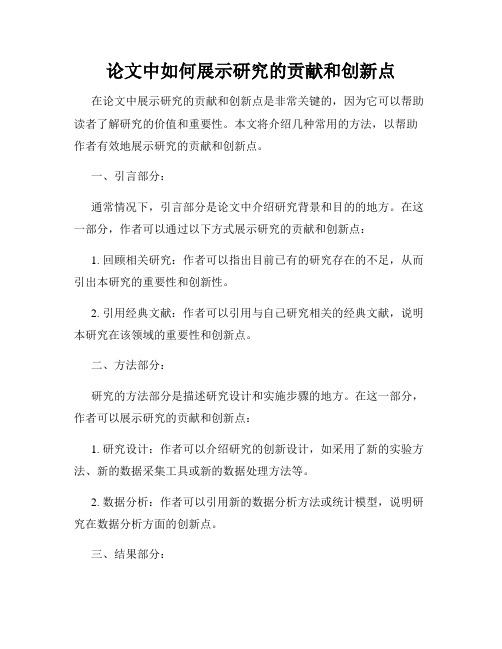 论文中如何展示研究的贡献和创新点

在论文中展示研究的贡献和创新点是非常关键的，因为它可以帮助读者了解研究的价值和重要性。本文将介绍几种常用的方法，以帮助作者有效地展示研究的贡献和创新点。

一、引言部分：

通常情况下，引言部分是论文中介绍研究背景和目的的地方。在这一部分，作者可以通过以下方式展示研究的贡献和创新点：

1. 回顾相关研究：作者可以指出目前已有的研究存在的不足，从而引出本研究的重要性和创新性。

2. 引用经典文献：作者可以引用与自己研究相关的经典文献，说明本研究在该领域的重要性和创新点。

二、方法部分：

研究的方法部分是描述研究设计和实施步骤的地方。在这一部分，作者可以展示研究的贡献和创新点：

1. 研究设计：作者可以介绍研究的创新设计，如采用了新的实验方法、新的数据采集工具或新的数据处理方法等。

2. 数据分析：作者可以引用新的数据分析方法或统计模型，说明研究在数据分析方面的创新点。

三、结果部分：